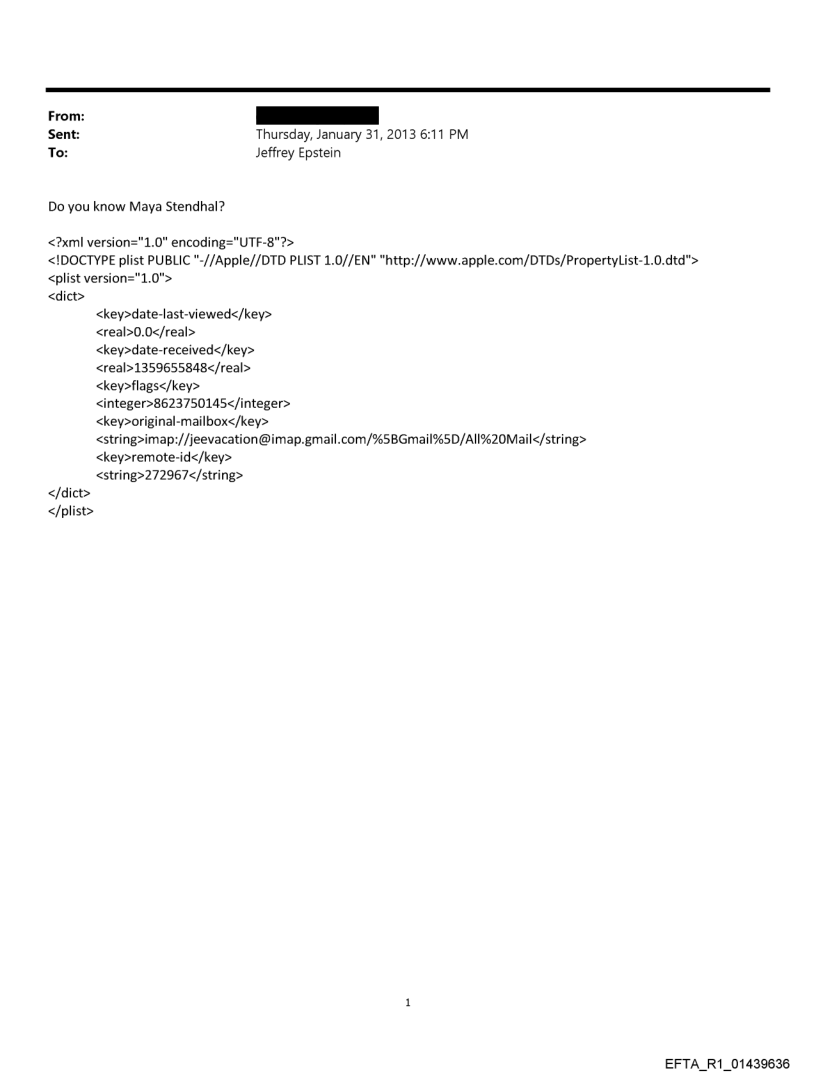 From:
Sent: Thursday, January 31, 2013 6:11 PM
To: Jeffrey Epstein

Do you know Maya Stendhal?

<?xml version="1.0" encoding="UTF-8"?>
<!DOCTYPE plist PUBLIC "-//Apple//DTD PLIST 1.0//EN" "http://www.apple.com/DTDs/PropertyList-1.0.dtd">
<plist version="1.0">
<dict>
<key>date-last-viewed</key>
<real>0.0</real>
<key>date-received</key>
<real>1359655848</real>
<key>flags</key>
<integer>8623750145</integer>
<key>original-mailbox</key>
<string>imap://jeevacation@imap.gmail.com/%5BGmail%5D/All%20Mail</string>
<key>remote-id</key>
<string>272967</string>
</dict>
</plist>

1

EFTA_R1_01439636